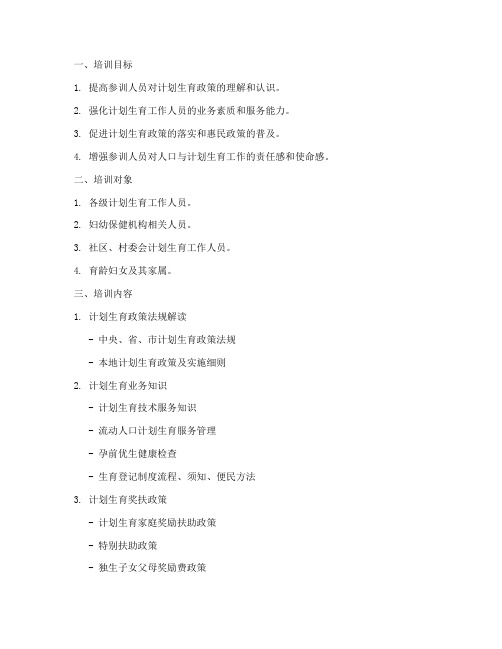 一、培训目标

1. 提高参训人员对计划生育政策的理解和认识。

2. 强化计划生育工作人员的业务素质和服务能力。

3. 促进计划生育政策的落实和惠民政策的普及。

4. 增强参训人员对人口与计划生育工作的责任感和使命感。

二、培训对象

1. 各级计划生育工作人员。

2. 妇幼保健机构相关人员。

3. 社区、村委会计划生育工作人员。

4. 育龄妇女及其家属。

三、培训内容

1. 计划生育政策法规解读

- 中央、省、市计划生育政策法规

- 本地计划生育政策及实施细则

2. 计划生育业务知识

- 计划生育技术服务知识

- 流动人口计划生育服务管理

- 孕前优生健康检查

- 生育登记制度流程、须知、便民方法

3. 计划生育奖扶政策

- 计划生育家庭奖励扶助政策

- 特别扶助政策

- 独生子女父母奖励费政策